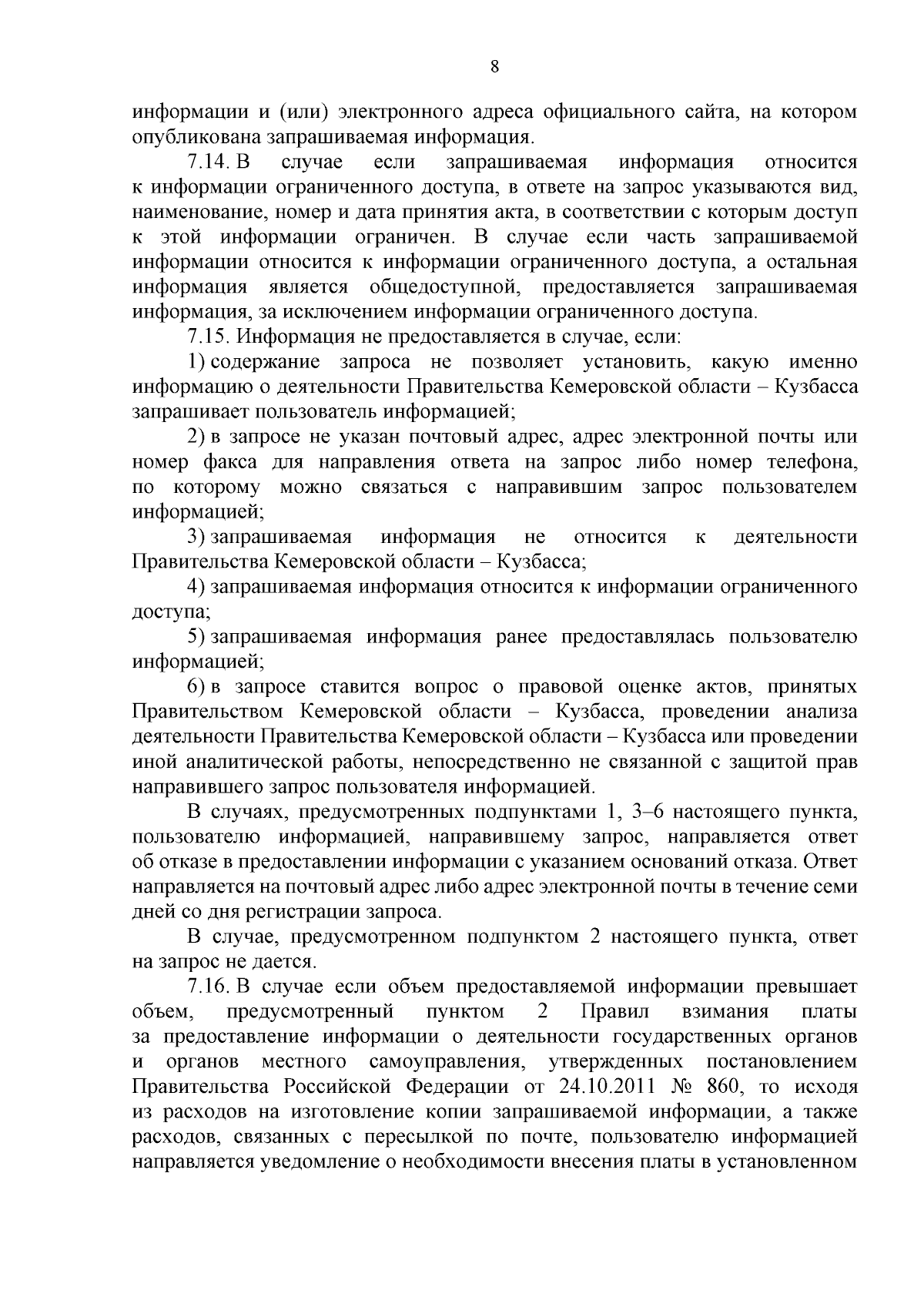 8

информации и (или) электронного адреса официального сайта, на котором опубликована запрашиваемая информация.

7.14. В случае если запрашиваемая информация относится к информации ограниченного доступа, в ответе на запрос указываются вид, наименование, номер и дата принятия акта, в соответствии с которым доступ к этой информации ограничен. В случае если часть запрашиваемой информации относится к информации ограниченного доступа, а остальная информация является общедоступной, предоставляется запрашиваемая информация, за исключением информации ограниченного доступа.

7.15. Информация не предоставляется в случае, если:

1) содержание запроса не позволяет установить, какую именно информацию о деятельности Правительства Кемеровской области – Кузбасса запрашивает пользователь информацией;

2) в запросе не указан почтовый адрес, адрес электронной почты или номер факса для направления ответа на запрос либо номер телефона, по которому можно связаться с направившим запрос пользователем информацией;

3) запрашиваемая информация не относится к деятельности Правительства Кемеровской области – Кузбасса;

4) запрашиваемая информация относится к информации ограниченного доступа;

5) запрашиваемая информация ранее предоставлялась пользователю информацией;

6) в запросе ставится вопрос о правовой оценке актов, принятых Правительством Кемеровской области – Кузбасса, проведении анализа деятельности Правительства Кемеровской области – Кузбасса или проведении иной аналитической работы, непосредственно не связанной с защитой прав направившего запрос пользователя информацией.

В случаях, предусмотренных подпунктами 1, 3–6 настоящего пункта, пользователю информацией, направившему запрос, направляется ответ об отказе в предоставлении информации с указанием оснований отказа. Ответ направляется на почтовый адрес либо адрес электронной почты в течение семи дней со дня регистрации запроса.

В случае, предусмотренном подпунктом 2 настоящего пункта, ответ на запрос не дается.

7.16. В случае если объем предоставляемой информации превышает объем, предусмотренный пунктом 2 Правил взимания платы за предоставление информации о деятельности государственных органов и органов местного самоуправления, утвержденных постановлением Правительства Российской Федерации от 24.10.2011 № 860, то исходя из расходов на изготовление копии запрашиваемой информации, а также расходов, связанных с пересылкой по почте, пользователю информацией направляется уведомление о необходимости внесения платы в установленном